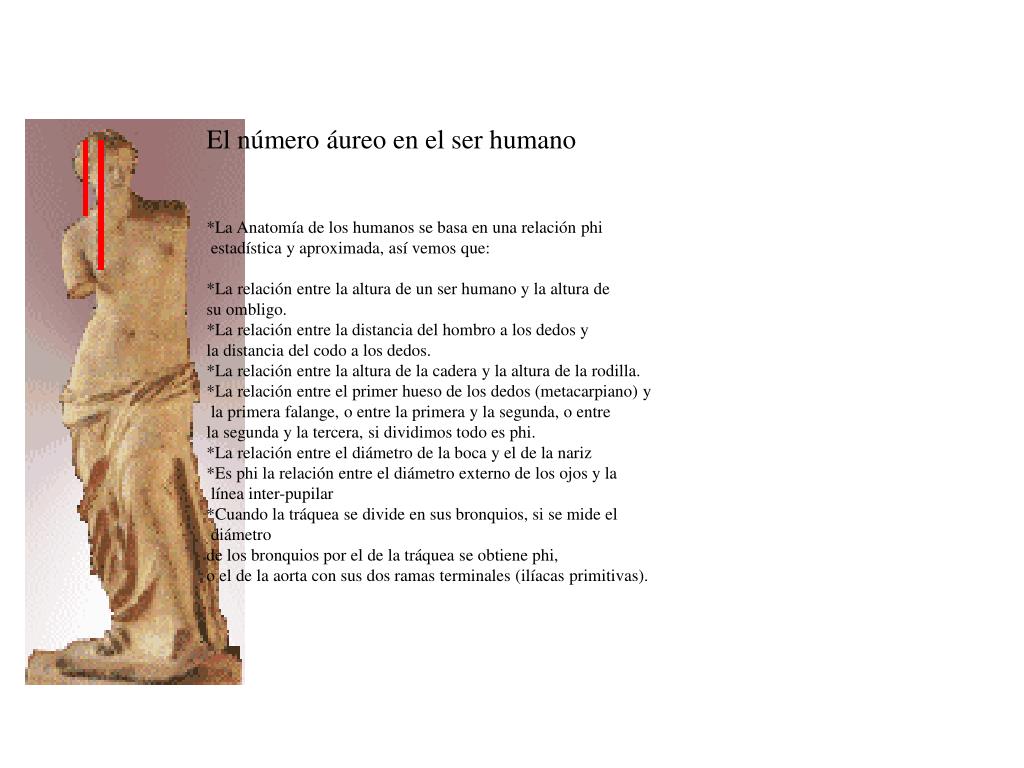 El número áureo en el ser humano

*La Anatomía de los humanos se basa en una relación phi estadística y aproximada, así vemos que:

*La relación entre la altura de un ser humano y la altura de su ombligo.
*La relación entre la distancia del hombro a los dedos y la distancia del codo a los dedos.
*La relación entre la altura de la cadera y la altura de la rodilla.
*La relación entre el primer hueso de los dedos (metacarpiano) y la primera falange, o entre la primera y la segunda, o entre la segunda y la tercera, si dividimos todo es phi.
*La relación entre el diámetro de la boca y el de la nariz
*Es phi la relación entre el diámetro externo de los ojos y la línea inter-pupilar
*Cuando la tráquea se divide en sus bronquios, si se mide el diámetro
de los bronquios por el de la tráquea se obtiene phi,
o el de la aorta con sus dos ramas terminales (ilíacas primitivas).